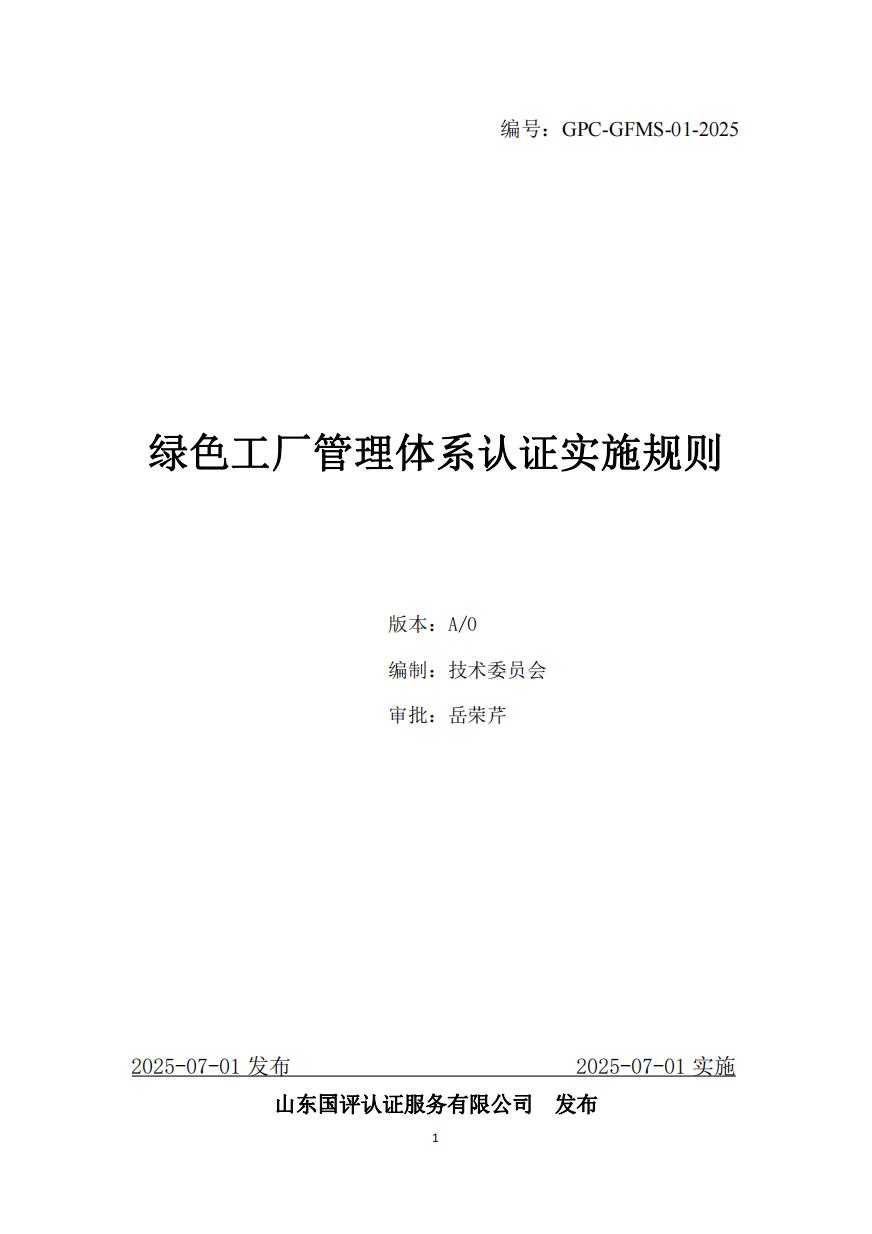 编号：GPC-GFMS-01-2025

绿色工厂管理体系认证实施规则

版本：A/0

编制：技术委员会

审批：岳荣芹

2025-07-01 发布 2025-07-01 实施

山东国评认证服务有限公司 发布

1